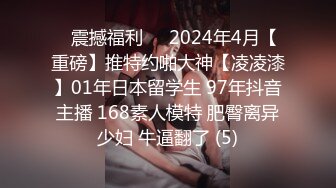 震撼福利　 2024年4月【重磅】推特约啪大神【凌凌漆】01年日本留学生 97年抖音主播 168素人模特 肥臀离异少妇 牛逼翻了 (5)